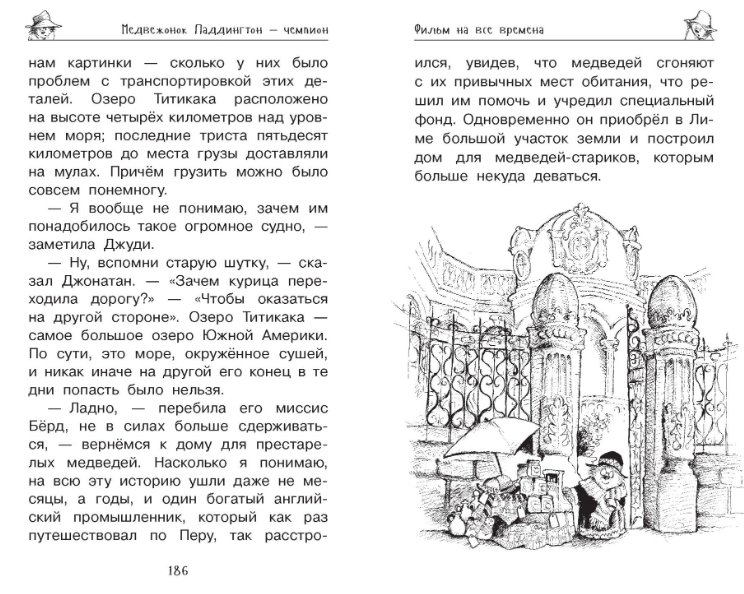 Медвежонок Паддингтон — чемпион

нам картинки — сколько у них было проблем с транспортировкой этих деталей. Озеро Титикака расположено на высоте четырёх километров над уровнем моря; последние триста пятьдесят километров до места грузы доставляли на мулах. Причём грузить можно было совсем понемногу.

— Я вообще не понимаю, зачем им понадобилось такое огромное судно, — заметила Джуди.

— Ну, вспомни старую шутку, — сказал Джонатан. — «Зачем курица переходила дорогу?» — «Чтобы оказаться на другой стороне». Озеро Титикака — самое большое озеро Южной Америки. По сути, это море, окружённое сушей, и никак иначе на другой его конец в те дни попасть было нельзя.

— Ладно, — перебила его миссис Бёрд, не в силах больше сдерживаться, — вернёмся к дому для престарелых медведей. Насколько я понимаю, на всю эту историю ушли даже не месяцы, а годы, и один богатый английский промышленник, который как раз путешествовал по Перу, так расстро-

186

Фильм на все времена

ился, увидев, что медведей сгоняют с их привычных мест обитания, что решил им помочь и учредил специальный фонд. Одновременно он приобрёл в Лиме большой участок земли и построил дом для медведей-стариков, которым больше некуда деваться.